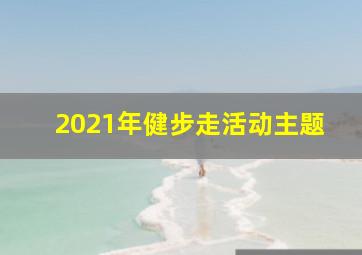 2021年健步走活动主题